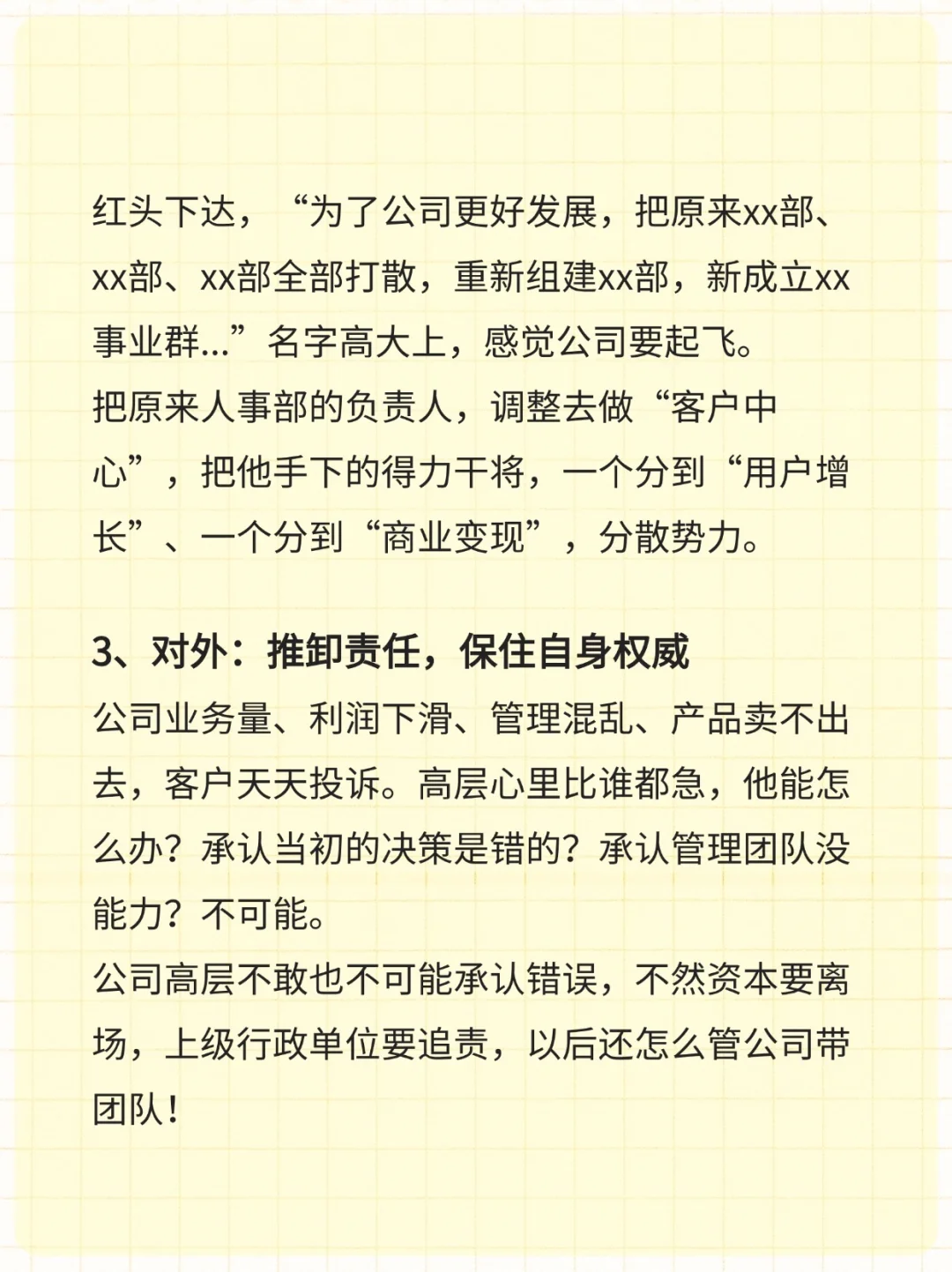 红头下达，“为了公司更好发展，把原来xx部、xx部、xx部全部打散，重新组建xx部，新成立xx事业群...”名字高大上，感觉公司要起飞。
把原来人事部的负责人，调整去做“客户中心”，把他手下的得力干将，一个分到“用户增长”、一个分到“商业变现”，分散势力。

3、对外：推卸责任，保住自身权威
公司业务量、利润下滑、管理混乱、产品卖不出去，客户天天投诉。高层心里比谁都急，他能怎么办？承认当初的决策是错的？承认管理团队没能力？不可能。
公司高层不敢也不可能承认错误，不然资本要离场，上级行政单位要追责，以后还怎么管公司带团队！